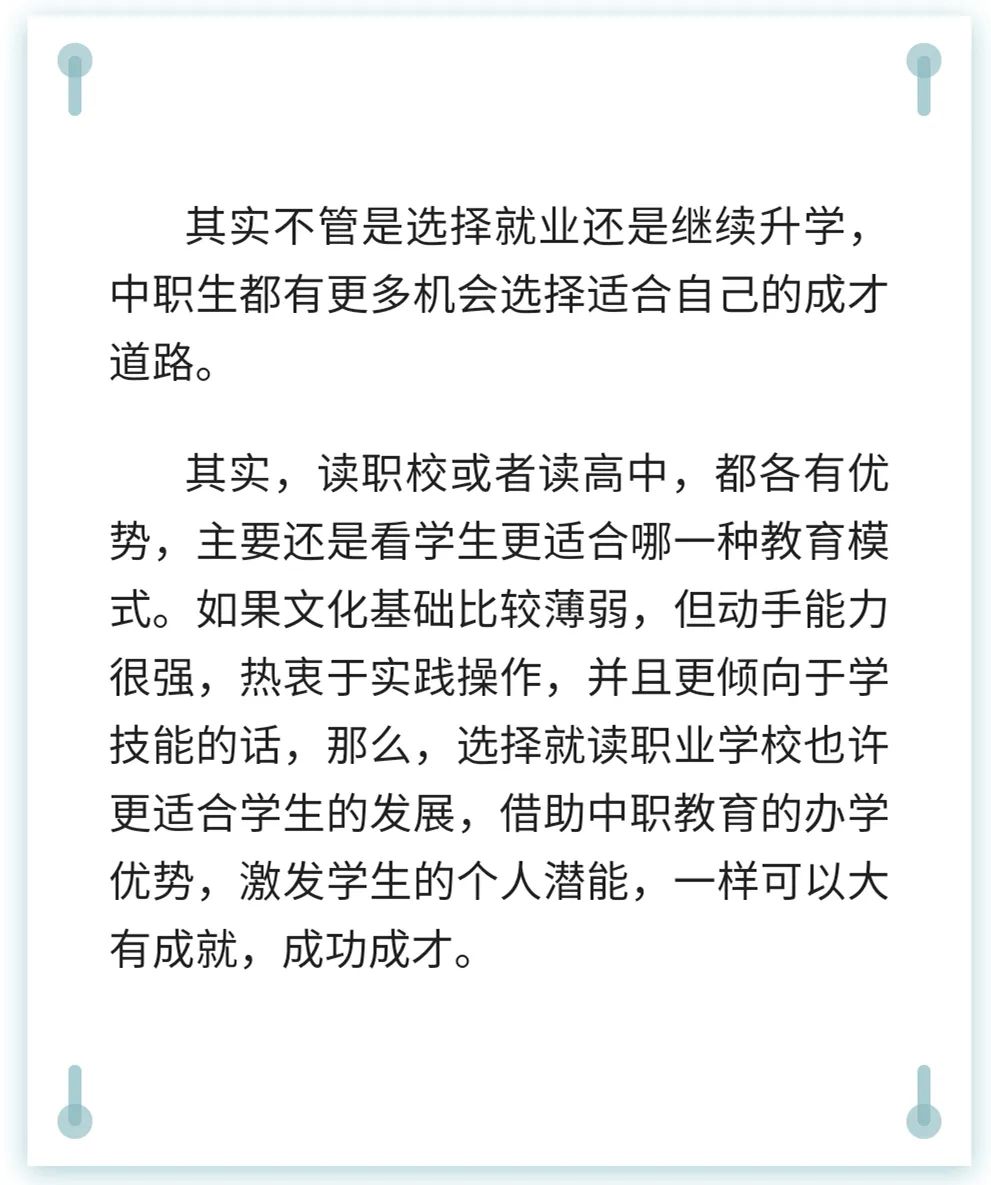 其实不管是选择就业还是继续升学，中职生都有更多机会选择适合自己的成才道路。

其实，读职校或者读高中，都各有优势，主要还是看学生更适合哪一种教育模式。如果文化基础比较薄弱，但动手能力很强，热衷于实践操作，并且更倾向于学技能的话，那么，选择就读职业学校也许更适合学生的发展，借助中职教育的办学优势，激发学生的个人潜能，一样可以大有成就，成功成才。